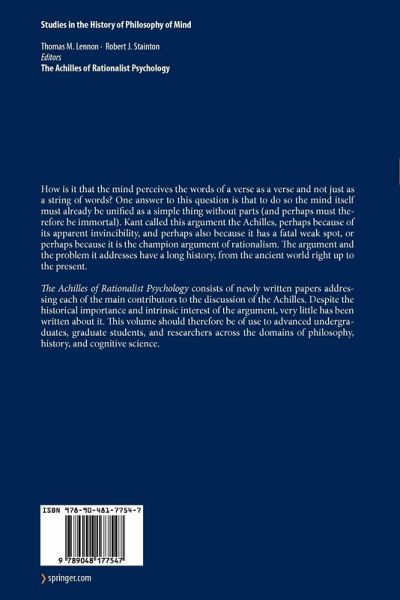 Studies in the History of Philosophy of Mind

Thomas M. Lennon · Robert J. Stainton
Editors
The Achilles of Rationalist Psychology

How is it that the mind perceives the words of a verse as a verse and not just as a string of words? One answer to this question is that to do so the mind itself must already be unified as a simple thing without parts (and perhaps must therefore be immortal). Kant called this argument the Achilles, perhaps because of its apparent invincibility, and perhaps also because it has a fatal weak spot, or perhaps because it is the champion argument of rationalism. The argument and the problem it addresses have a long history, from the ancient world right up to the present.

The Achilles of Rationalist Psychology consists of newly written papers addressing each of the main contributors to the discussion of the Achilles. Despite the historical importance and intrinsic interest of the argument, very little has been written about it. This volume should therefore be of use to advanced undergraduates, graduate students, and researchers across the domains of philosophy, history, and cognitive science.

ISBN 978-90-481-7754-7

9 789048 177547

springer.com